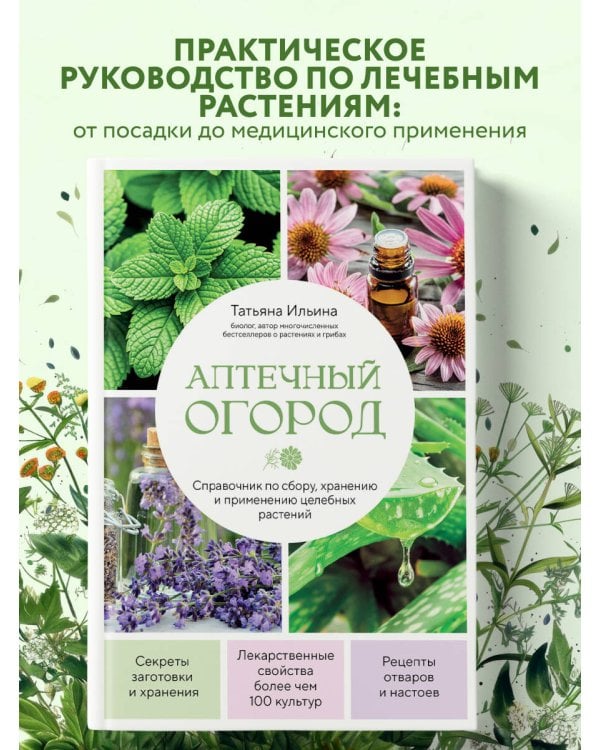 ПРАКТИЧЕСКОЕ РУКОВОДСТВО ПО ЛЕЧЕБНЫМ РАСТЕНИЯМ:
от посадки до медицинского применения

Татьяна Ильина
биолог, автор многочисленных бестселлеров о растениях и грибах

АПТЕЧНЫЙ ОГОРОД

Справочник по сбору, хранению и применению целебных растений

Секреты заготовки и хранения

Лекарственные свойства более чем 100 культур

Рецепты отваров и настоев